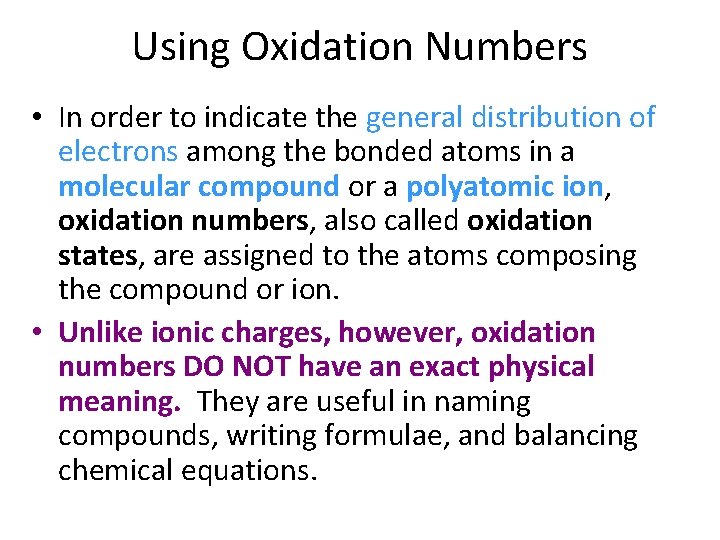 Using Oxidation Numbers

• In order to indicate the general distribution of electrons among the bonded atoms in a molecular compound or a polyatomic ion, oxidation numbers, also called oxidation states, are assigned to the atoms composing the compound or ion.
• Unlike ionic charges, however, oxidation numbers DO NOT have an exact physical meaning. They are useful in naming compounds, writing formulae, and balancing chemical equations.